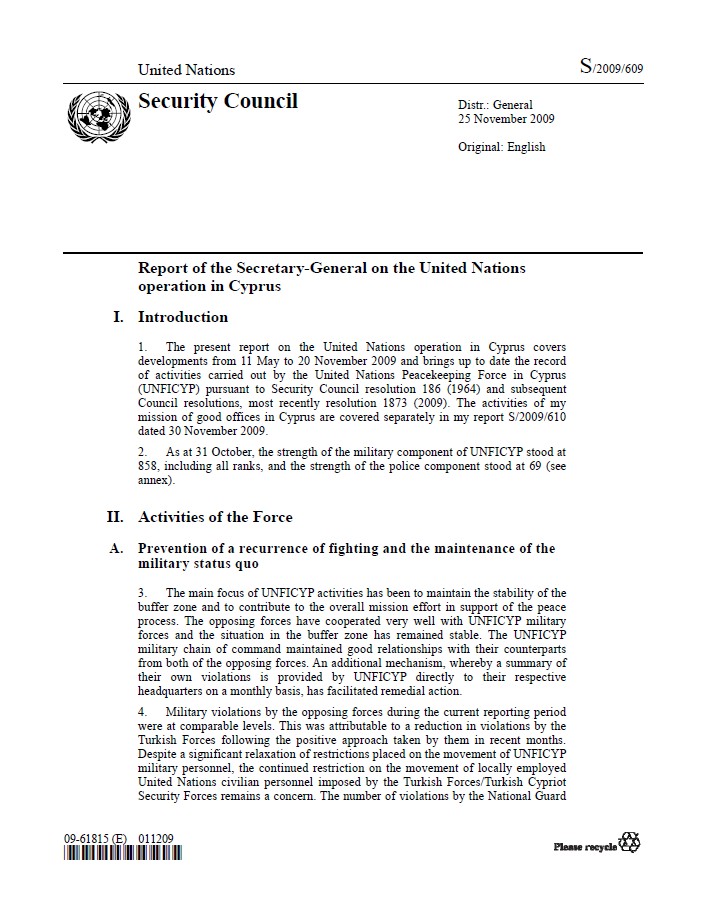 United Nations

S/2009/609

Security Council

Distr.: General
25 November 2009

Original: English

Report of the Secretary-General on the United Nations operation in Cyprus

I. Introduction

1. The present report on the United Nations operation in Cyprus covers developments from 11 May to 20 November 2009 and brings up to date the record of activities carried out by the United Nations Peacekeeping Force in Cyprus (UNFICYP) pursuant to Security Council resolution 186 (1964) and subsequent Council resolutions, most recently resolution 1873 (2009). The activities of my mission of good offices in Cyprus are covered separately in my report S/2009/610 dated 30 November 2009.

2. As at 31 October, the strength of the military component of UNFICYP stood at 858, including all ranks, and the strength of the police component stood at 69 (see annex).

II. Activities of the Force

A. Prevention of a recurrence of fighting and the maintenance of the military status quo

3. The main focus of UNFICYP activities has been to maintain the stability of the buffer zone and to contribute to the overall mission effort in support of the peace process. The opposing forces have cooperated very well with UNFICYP military forces and the situation in the buffer zone has remained stable. The UNFICYP military chain of command maintained good relationships with their counterparts from both of the opposing forces. An additional mechanism, whereby a summary of their own violations is provided by UNFICYP directly to their respective headquarters on a monthly basis, has facilitated remedial action.

4. Military violations by the opposing forces during the current reporting period were at comparable levels. This was attributable to a reduction in violations by the Turkish Forces following the positive approach taken by them in recent months. Despite a significant relaxation of restrictions placed on the movement of UNFICYP military personnel, the continued restriction on the movement of locally employed United Nations civilian personnel imposed by the Turkish Forces/Turkish Cypriot Security Forces remains a concern. The number of violations by the National Guard

09-61815 (E) 011209

Please recycle